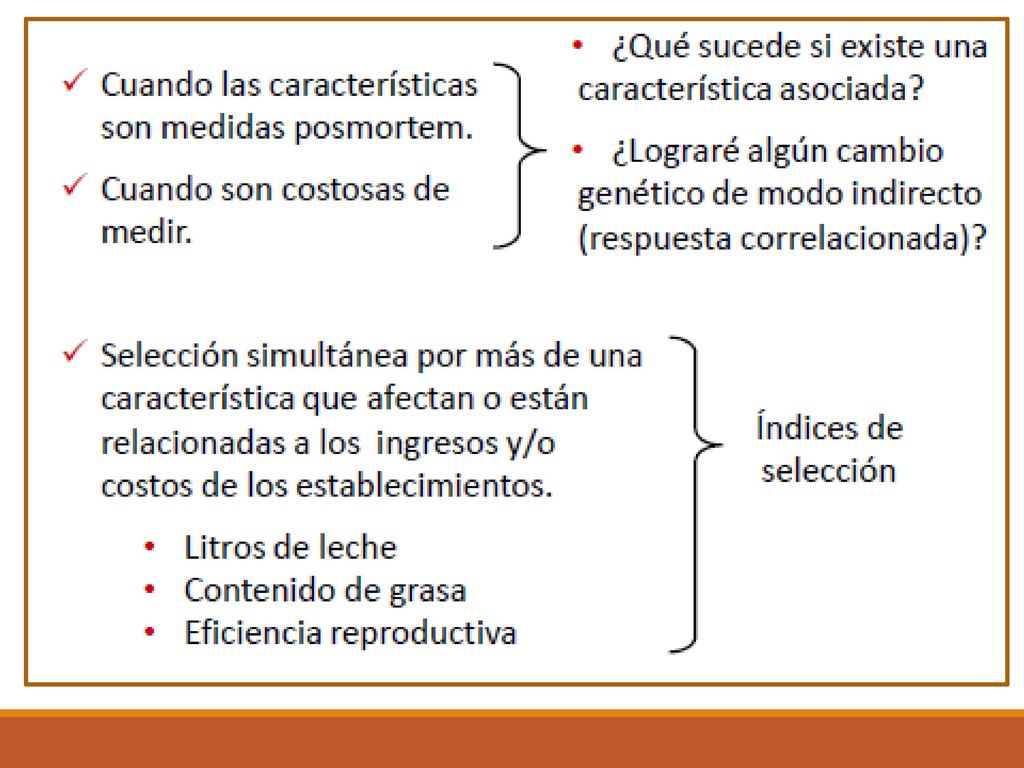 ✓ Cuando las características son medidas posmortem.

✓ Cuando son costosas de medir.

• ¿Qué sucede si existe una característica asociada?

• ¿Lograré algún cambio genético de modo indirecto (respuesta correlacionada)?

✓ Selección simultánea por más de una característica que afectan o están relacionadas a los ingresos y/o costos de los establecimientos.

• Litros de leche
• Contenido de grasa
• Eficiencia reproductiva

Índices de selección